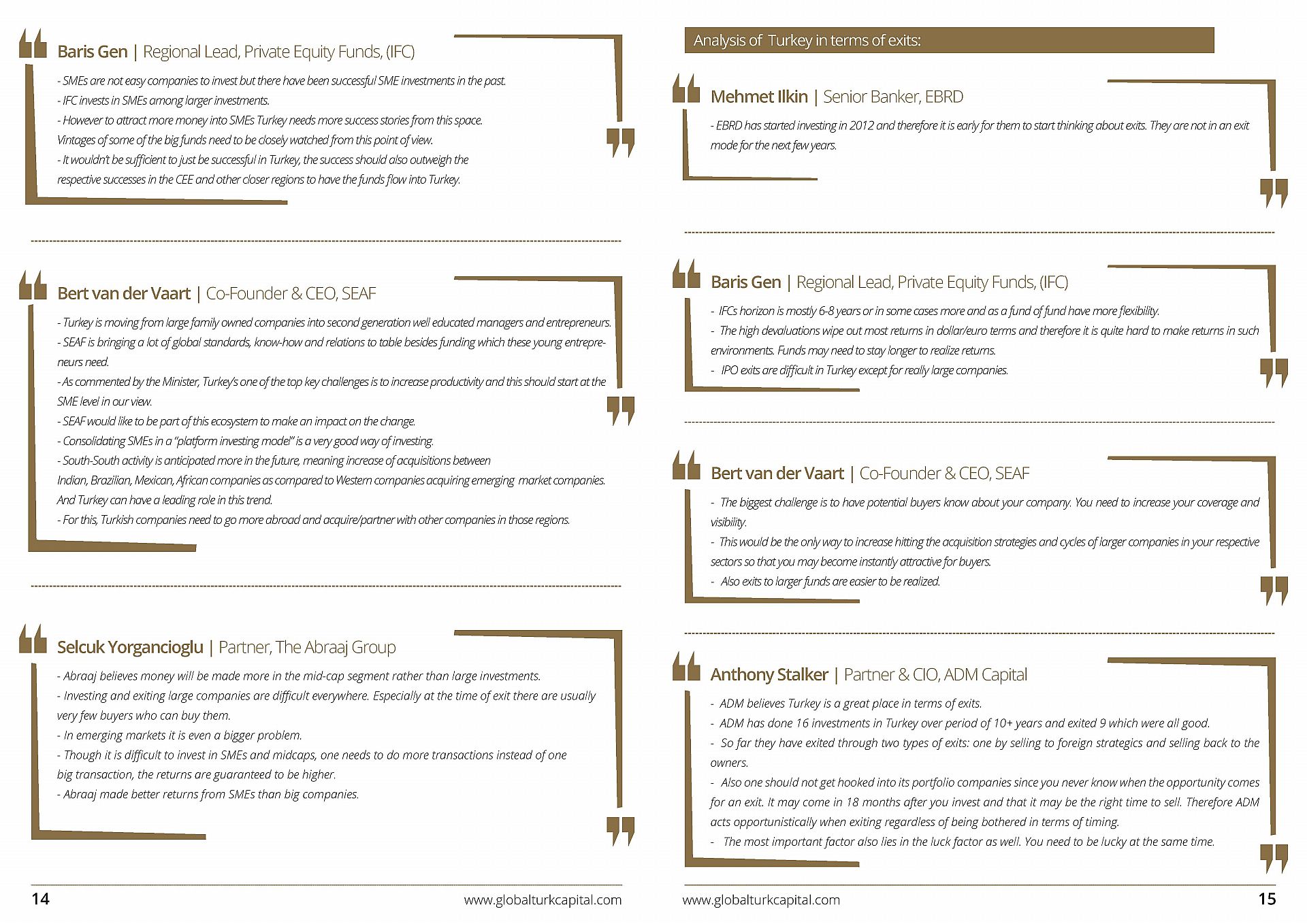 Baris Gen | Regional Lead, Private Equity Funds, (IFC)

- SMEs are not easy companies to invest but there have been successful SME investments in the past.
- IFC invests in SMEs among larger investments.
- However to attract more money into SMEs Turkey needs more success stories from this space. Vintages of some of the big funds need to be closely watched from this point of view.
- It wouldn't be sufficient to just be successful in Turkey, the success should also outweigh the respective successes in the CEE and other closer regions to have the funds flow into Turkey.

Bert van der Vaart | Co-Founder & CEO, SEAF

- Turkey is moving from large family owned companies into second generation well educated managers and entrepreneurs.
- SEAF is bringing a lot of global standards, know-how and relations to table besides funding which these young entrepreneurs need.
- As commented by the Minister, Turkey's one of the top key challenges is to increase productivity and this should start at the SME level in our view.
- SEAF would like to be part of this ecosystem to make an impact on the change.
- Consolidating SMEs in a "platform investing model" is a very good way of investing.
- South-South activity is anticipated more in the future, meaning increase of acquisitions between Indian, Brazilian, Mexican, African companies as compared to Western companies acquiring emerging market companies. And Turkey can have a leading role in this trend.
- For this, Turkish companies need to go more abroad and acquire/partner with other companies in those regions.

Selcuk Yorgancioglu | Partner, The Abraaj Group

- Abraaj believes money will be made more in the mid-cap segment rather than large investments.
- Investing and exiting large companies are difficult everywhere. Especially at the time of exit there are usually very few buyers who can buy them.
- In emerging markets it is even a bigger problem.
- Though it is difficult to invest in SMEs and midcaps, one needs to do more transactions instead of one big transaction, the returns are guaranteed to be higher.
- Abraaj made better returns from SMEs than big companies.

14 www.globalturkcapital.com

Analysis of Turkey in terms of exits:

Mehmet Ilkin | Senior Banker, EBRD

- EBRD has started investing in 2012 and therefore it is early for them to start thinking about exits. They are not in an exit mode for the next few years.

Baris Gen | Regional Lead, Private Equity Funds, (IFC)

- IFCs horizon is mostly 6-8 years or in some cases more and as a fund of fund have more flexibility.
- The high devaluations wipe out most returns in dollar/euro terms and therefore it is quite hard to make returns in such environments. Funds may need to stay longer to realize returns.
- IPO exits are difficult in Turkey except for really large companies.

Bert van der Vaart | Co-Founder & CEO, SEAF

- The biggest challenge is to have potential buyers know about your company. You need to increase your coverage and visibility.
- This would be the only way to increase hitting the acquisition strategies and cycles of larger companies in your respective sectors so that you may become instantly attractive for buyers.
- Also exits to larger funds are easier to be realized.

Anthony Stalker | Partner & CIO, ADM Capital

- ADM believes Turkey is a great place in terms of exits.
- ADM has done 16 investments in Turkey over period of 10+ years and exited 9 which were all good.
- So far they have exited through two types of exits: one by selling to foreign strategics and selling back to the owners.
- Also one should not get hooked into its portfolio companies since you never know when the opportunity comes for an exit. It may come in 18 months after you invest and that it may be the right time to sell. Therefore ADM acts opportunistically when exiting regardless of being bothered in terms of timing.
- The most important factor also lies in the luck factor as well. You need to be lucky at the same time.

www.globalturkcapital.com 15